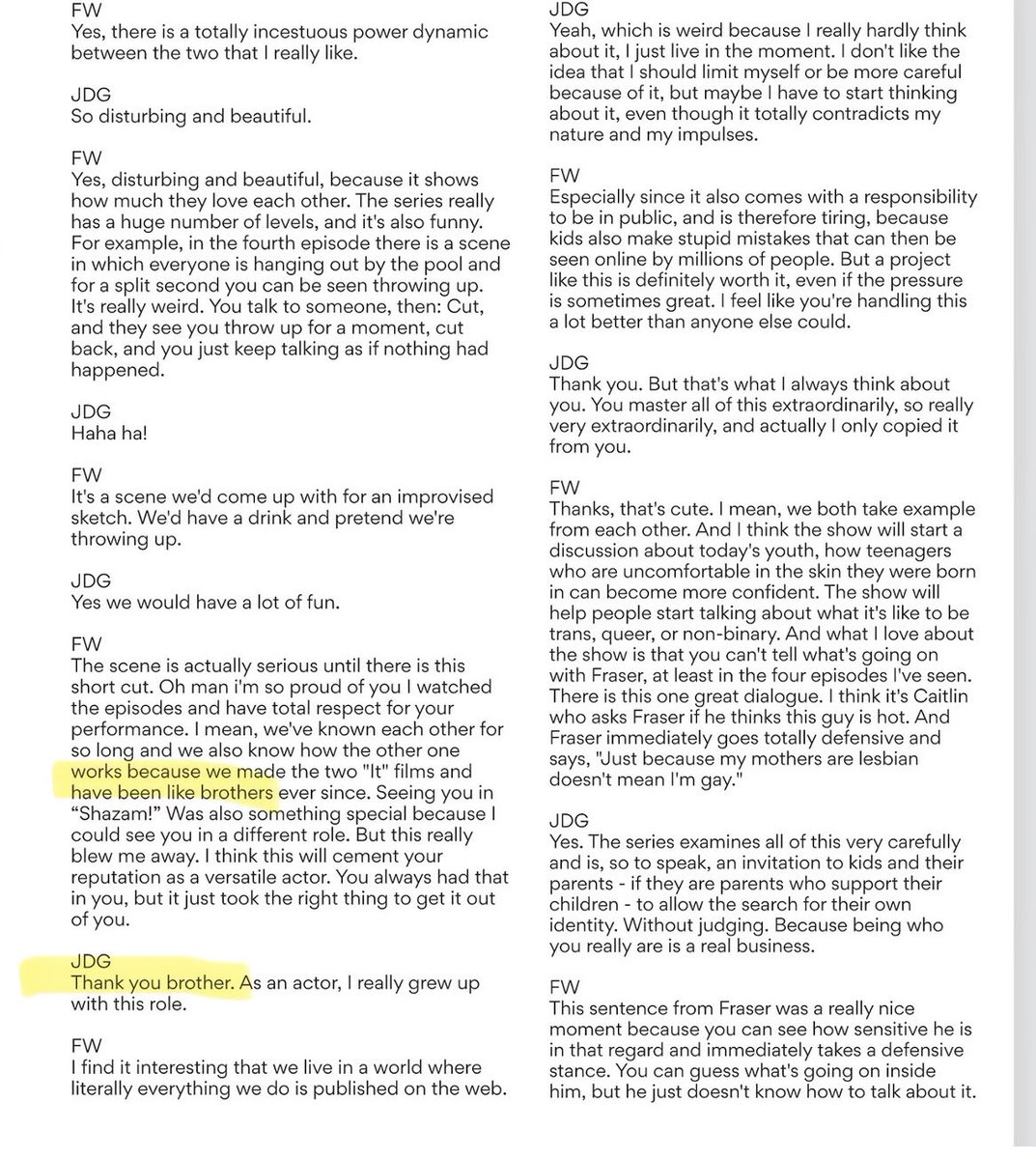 FW
Yes, there is a totally incestuous power dynamic between the two that I really like.

JDG
So disturbing and beautiful.

FW
Yes, disturbing and beautiful, because it shows how much they love each other. The series really has a huge number of levels, and it's also funny. For example, in the fourth episode there is a scene in which everyone is hanging out by the pool and for a split second you can be seen throwing up. It's really weird. You talk to someone, then: Cut, and they see you throw up for a moment, cut back, and you just keep talking as if nothing had happened.

JDG
Haha ha!

FW
It's a scene we'd come up with for an improvised sketch. We'd have a drink and pretend we're throwing up.

JDG
Yes we would have a lot of fun.

FW
The scene is actually serious until there is this short cut. Oh man i'm so proud of you I watched the episodes and have total respect for your performance. I mean, we've known each other for so long and we also know how the other one works because we made the two "It" films and have been like brothers ever since. Seeing you in "Shazam!" Was also something special because I could see you in a different role. But this really blew me away. I think this will cement your reputation as a versatile actor. You always had that in you, but it just took the right thing to get it out of you.

JDG
Thank you brother. As an actor, I really grew up with this role.

FW
I find it interesting that we live in a world where literally everything we do is published on the web.

JDG
Yeah, which is weird because I really hardly think about it, I just live in the moment. I don't like the idea that I should limit myself or be more careful because of it, but maybe I have to start thinking about it, even though it totally contradicts my nature and my impulses.

FW
Especially since it also comes with a responsibility to be in public, and is therefore tiring, because kids also make stupid mistakes that can then be seen online by millions of people. But a project like this is definitely worth it, even if the pressure is sometimes great. I feel like you're handling this a lot better than anyone else could.

JDG
Thank you. But that's what I always think about you. You master all of this extraordinarily, so really very extraordinarily, and actually I only copied it from you.

FW
Thanks, that's cute. I mean, we both take example from each other. And I think the show will start a discussion about today's youth, how teenagers who are uncomfortable in the skin they were born in can become more confident. The show will help people start talking about what it's like to be trans, queer, or non-binary. And what I love about the show is that you can't tell what's going on with Fraser, at least in the four episodes I've seen. There is this one great dialogue. I think it's Caitlin who asks Fraser if he thinks this guy is hot. And Fraser immediately goes totally defensive and says, "Just because my mothers are lesbian doesn't mean I'm gay."

JDG
Yes. The series examines all of this very carefully and is, so to speak, an invitation to kids and their parents - if they are parents who support their children - to allow the search for their own identity. Without judging. Because being who you really are is a real business.

FW
This sentence from Fraser was a really nice moment because you can see how sensitive he is in that regard and immediately takes a defensive stance. You can guess what's going on inside him, but he just doesn't know how to talk about it.